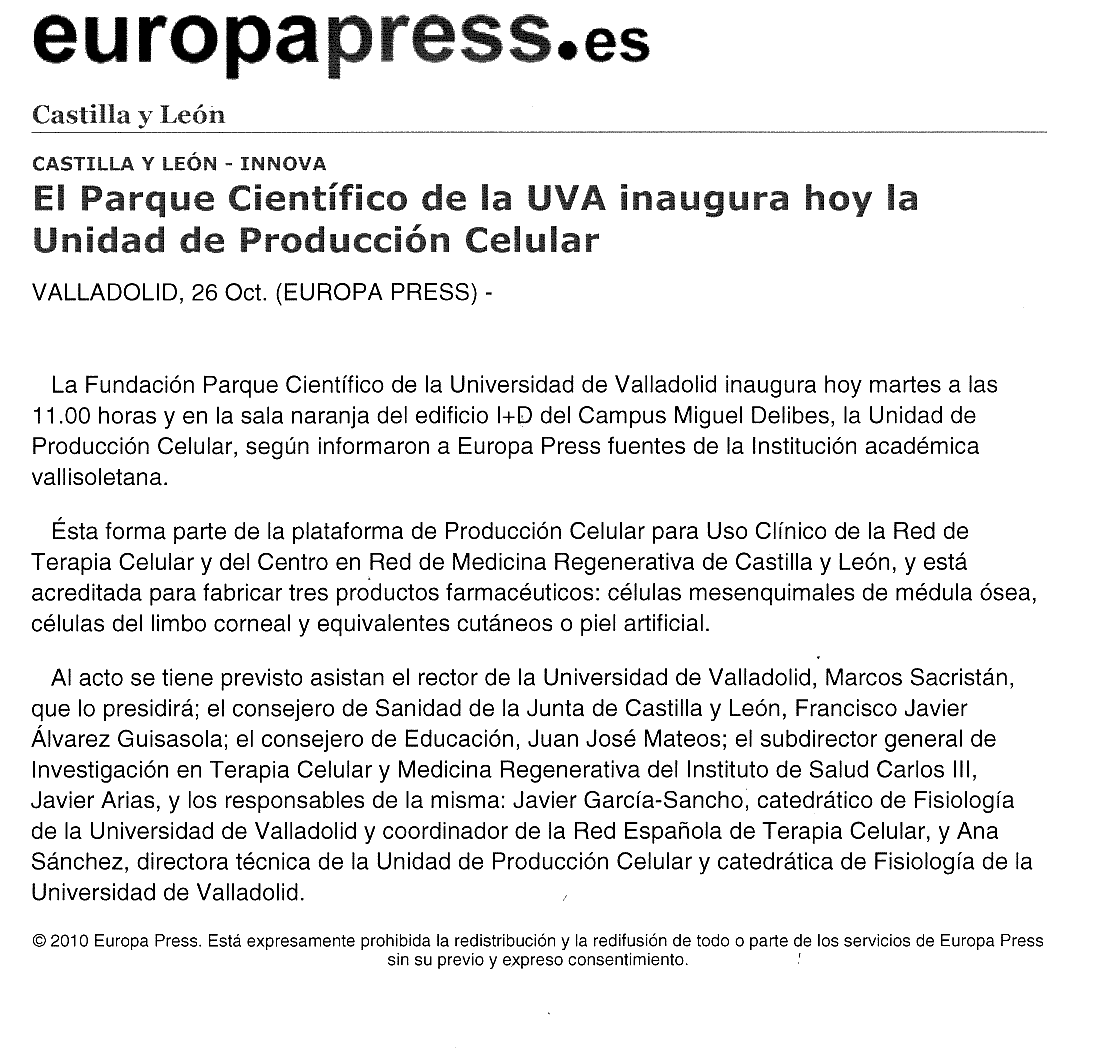 europapress.es

Castilla y León

CASTILLA Y LEÓN - INNOVA

El Parque Científico de la UVA inaugura hoy la Unidad de Producción Celular

VALLADOLID, 26 Oct. (EUROPA PRESS) -

La Fundación Parque Científico de la Universidad de Valladolid inaugura hoy martes a las 11.00 horas y en la sala naranja del edificio I+D del Campus Miguel Delibes, la Unidad de Producción Celular, según informaron a Europa Press fuentes de la Institución académica vallisoletana.

Ésta forma parte de la plataforma de Producción Celular para Uso Clínico de la Red de Terapia Celular y del Centro en Red de Medicina Regenerativa de Castilla y León, y está acreditada para fabricar tres productos farmacéuticos: células mesenquimales de médula ósea, células del limbo corneal y equivalentes cutáneos o piel artificial.

Al acto se tiene previsto asistan el rector de la Universidad de Valladolid, Marcos Sacristán, que lo presidirá; el consejero de Sanidad de la Junta de Castilla y León, Francisco Javier Álvarez Guisasola; el consejero de Educación, Juan José Mateos; el subdirector general de Investigación en Terapia Celular y Medicina Regenerativa del Instituto de Salud Carlos III, Javier Arias, y los responsables de la misma: Javier García-Sancho, catedrático de Fisiología de la Universidad de Valladolid y coordinador de la Red Española de Terapia Celular, y Ana Sánchez, directora técnica de la Unidad de Producción Celular y catedrática de Fisiología de la Universidad de Valladolid.

© 2010 Europa Press. Está expresamente prohibida la redistribución y la redifusión de todo o parte de los servicios de Europa Press sin su previo y expreso consentimiento.